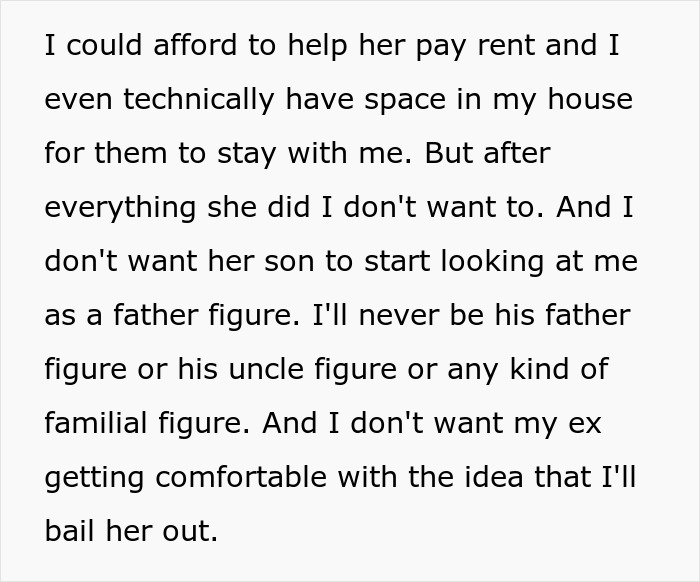 I could afford to help her pay rent and I even technically have space in my house for them to stay with me. But after everything she did I don't want to. And I don't want her son to start looking at me as a father figure. I'll never be his father figure or his uncle figure or any kind of familial figure. And I don't want my ex getting comfortable with the idea that I'll bail her out.